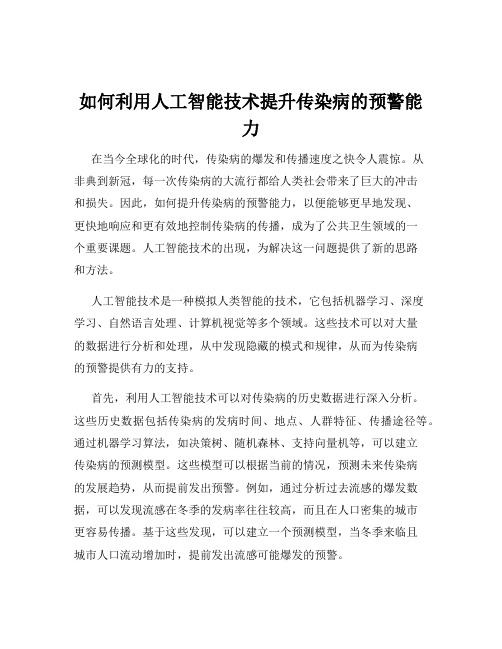 如何利用人工智能技术提升传染病的预警能力

在当今全球化的时代，传染病的爆发和传播速度之快令人震惊。从非典到新冠，每一次传染病的大流行都给人类社会带来了巨大的冲击和损失。因此，如何提升传染病的预警能力，以便能够更早地发现、更快地响应和更有效地控制传染病的传播，成为了公共卫生领域的一个重要课题。人工智能技术的出现，为解决这一问题提供了新的思路和方法。

人工智能技术是一种模拟人类智能的技术，它包括机器学习、深度学习、自然语言处理、计算机视觉等多个领域。这些技术可以对大量的数据进行分析和处理，从中发现隐藏的模式和规律，从而为传染病的预警提供有力的支持。

首先，利用人工智能技术可以对传染病的历史数据进行深入分析。这些历史数据包括传染病的发病时间、地点、人群特征、传播途径等。通过机器学习算法，如决策树、随机森林、支持向量机等，可以建立传染病的预测模型。这些模型可以根据当前的情况，预测未来传染病的发展趋势，从而提前发出预警。例如，通过分析过去流感的爆发数据，可以发现流感在冬季的发病率往往较高，而且在人口密集的城市更容易传播。基于这些发现，可以建立一个预测模型，当冬季来临且城市人口流动增加时，提前发出流感可能爆发的预警。